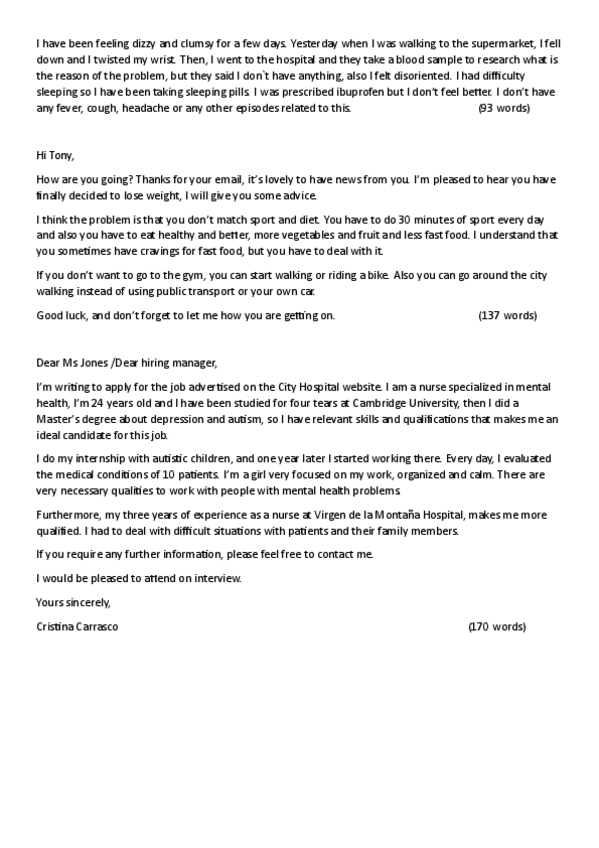 I have been feeling dizzy and clumsy for a few days. Yesterday when I was walking to the supermarket, I fell down and I twisted my wrist. Then, I went to the hospital and they take a blood sample to research what is the reason of the problem, but they said I don`t have anything, also I felt disoriented. I had difficulty sleeping so I have been taking sleeping pills. I was prescribed ibuprofen but I don't feel better. I don't have any fever, cough, headache or any other episodes related to this. (93 words)

Hi Tony,

How are you going? Thanks for your email, it's lovely to have news from you. I'm pleased to hear you have finally decided to lose weight, I will give you some advice.

I think the problem is that you don't match sport and diet. You have to do 30 minutes of sport every day and also you have to eat healthy and better, more vegetables and fruit and less fast food. I understand that you sometimes have cravings for fast food, but you have to deal with it.

If you don't want to go to the gym, you can start walking or riding a bike. Also you can go around the city walking instead of using public transport or your own car.

Good luck, and don't forget to let me how you are getting on. (137 words)

Dear Ms Jones /Dear hiring manager,

I'm writing to apply for the job advertised on the City Hospital website. I am a nurse specialized in mental health, I'm 24 years old and I have been studied for four tears at Cambridge University, then I did a Master's degree about depression and autism, so I have relevant skills and qualifications that makes me an ideal candidate for this job.

I do my internship with autistic children, and one year later I started working there. Every day, I evaluated the medical conditions of 10 patients. I'm a girl very focused on my work, organized and calm. There are very necessary qualities to work with people with mental health problems.

Furthermore, my three years of experience as a nurse at Virgen de la Montaña Hospital, makes me more qualified. I had to deal with difficult situations with patients and their family members.

If you require any further information, please feel free to contact me.

I would be pleased to attend on interview.

Yours sincerely,

Cristina Carrasco (170 words)